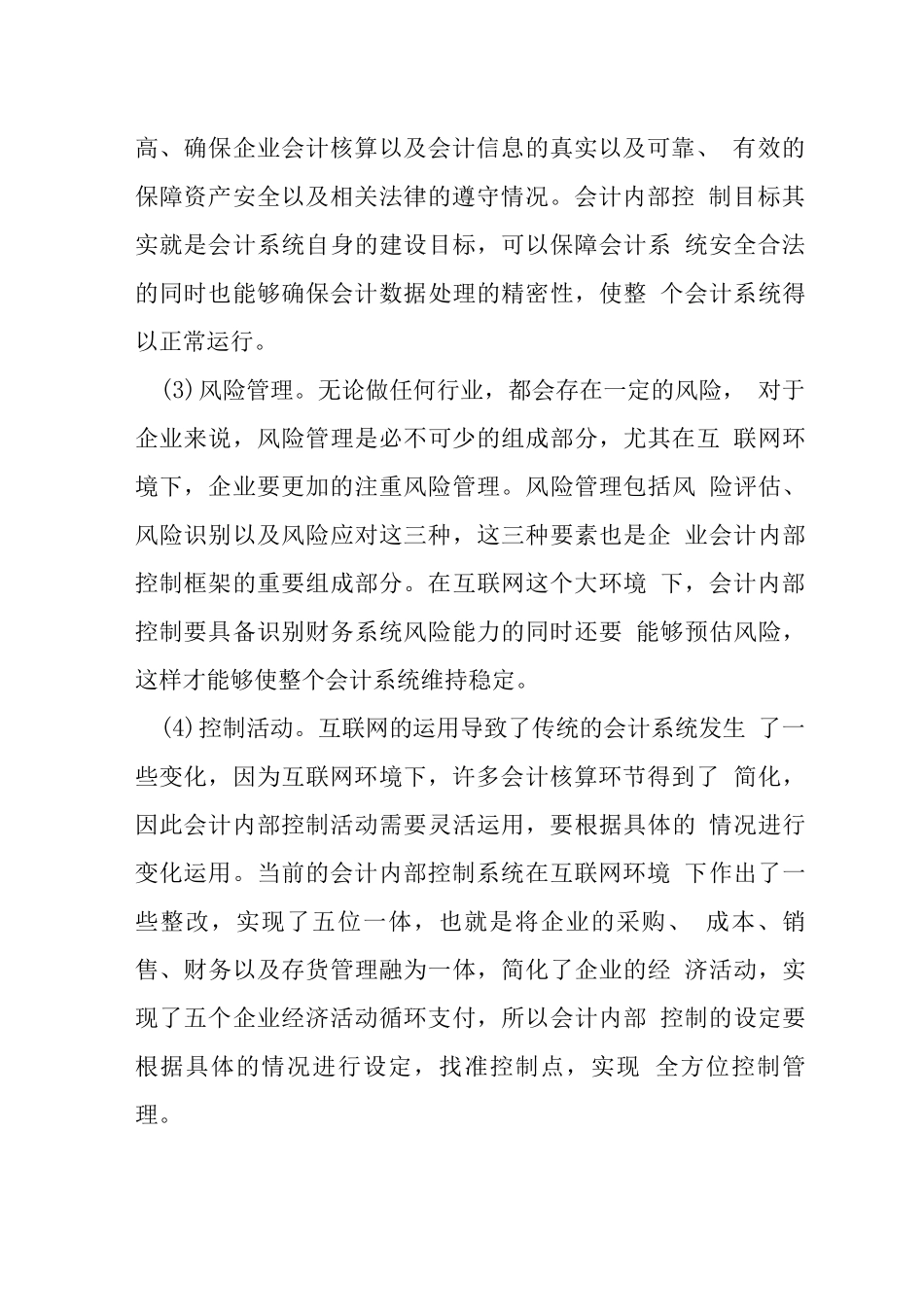 高、确保企业会计核算以及会计信息的真实以及可靠、 有效的保障资产安全以及相关法律的遵守情况。会计内部控 制目标其实就是会计系统自身的建设目标，可以保障会计系 统安全合法的同时也能够确保会计数据处理的精密性，使整 个会计系统得以正常运行。

(3)风险管理。无论做任何行业，都会存在一定的风险， 对于企业来说，风险管理是必不可少的组成部分，尤其在互 联网环境下，企业要更加的注重风险管理。风险管理包括风 险评估、风险识别以及风险应对这三种，这三种要素也是企 业会计内部控制框架的重要组成部分。在互联网这个大环境 下，会计内部控制要具备识别财务系统风险能力的同时还要 能够预估风险，这样才能够使整个会计系统维持稳定。

(4)控制活动。互联网的运用导致了传统的会计系统发生 了一些变化，因为互联网环境下，许多会计核算环节得到了 简化，因此会计内部控制活动需要灵活运用，要根据具体的 情况进行变化运用。当前的会计内部控制系统在互联网环境 下作出了一些整改，实现了五位一体，也就是将企业的采购、 成本、销售、财务以及存货管理融为一体，简化了企业的经 济活动，实现了五个企业经济活动循环支付，所以会计内部 控制的设定要根据具体的情况进行设定，找准控制点，实现 全方位控制管理。